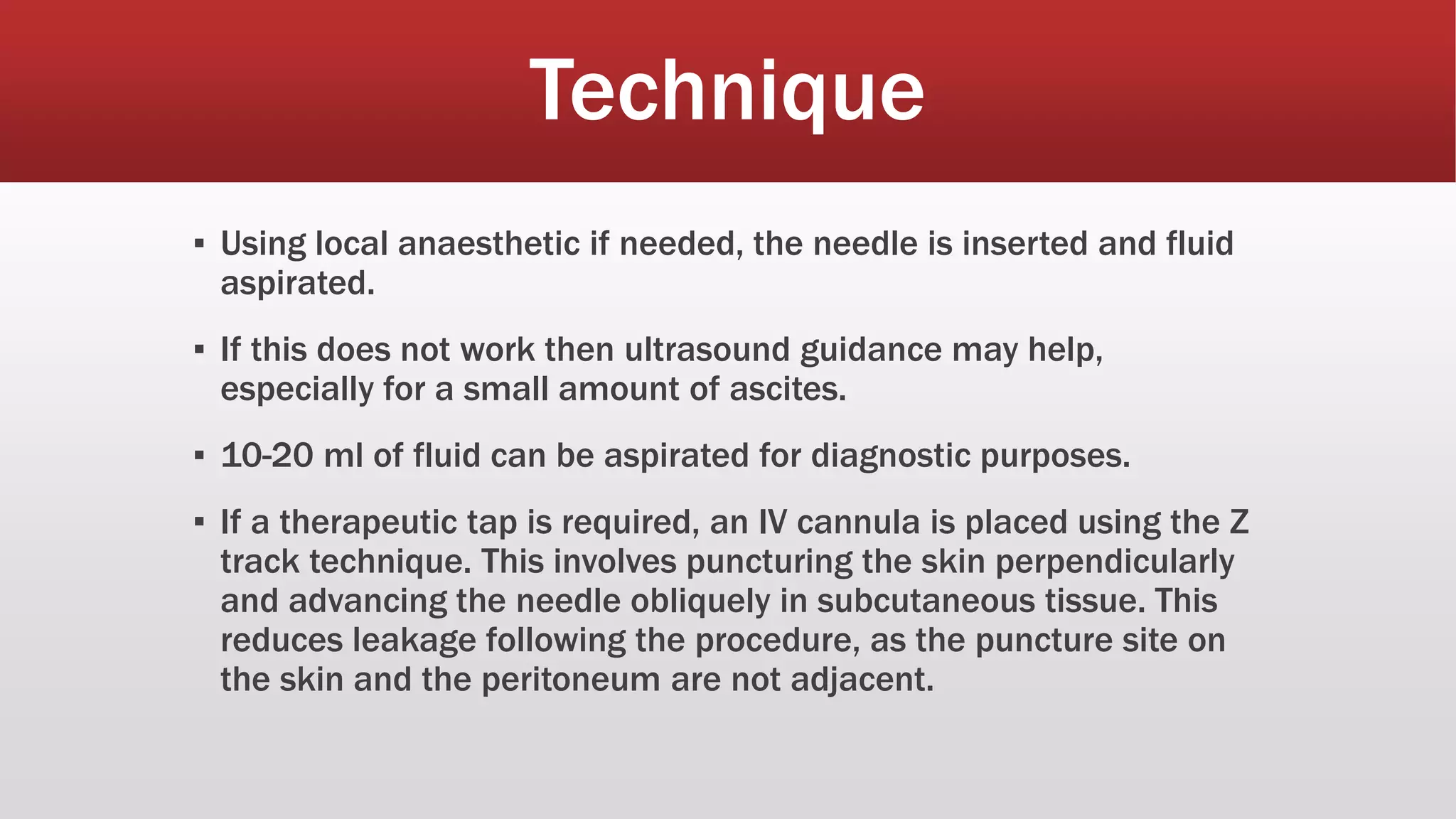 Technique

▪ Using local anaesthetic if needed, the needle is inserted and fluid aspirated.

▪ If this does not work then ultrasound guidance may help, especially for a small amount of ascites.

▪ 10-20 ml of fluid can be aspirated for diagnostic purposes.

▪ If a therapeutic tap is required, an IV cannula is placed using the Z track technique. This involves puncturing the skin perpendicularly and advancing the needle obliquely in subcutaneous tissue. This reduces leakage following the procedure, as the puncture site on the skin and the peritoneum are not adjacent.